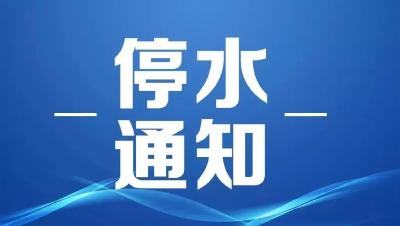 停水
通知